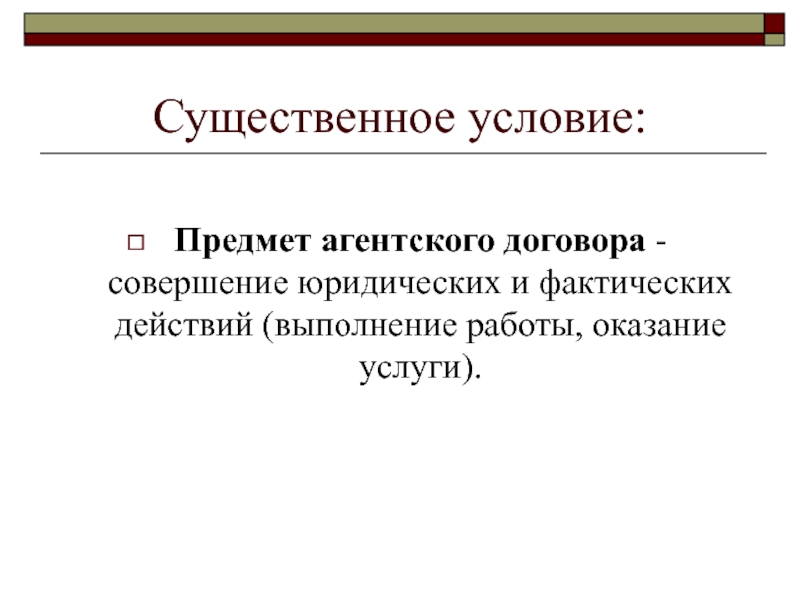 Существенное условие:

Предмет агентского договора - совершение юридических и фактических действий (выполнение работы, оказание услуги).